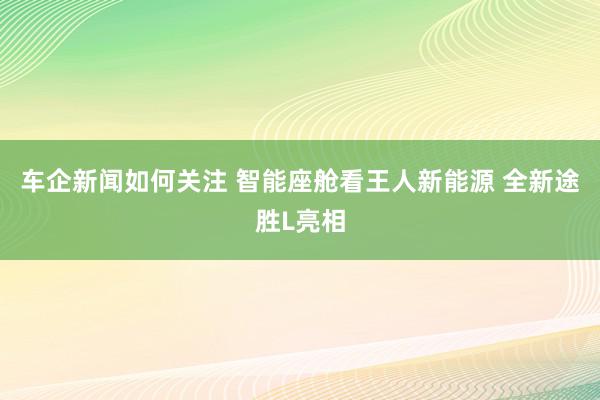 车企新闻如何关注 智能座舱看王人新能源 全新途胜L亮相